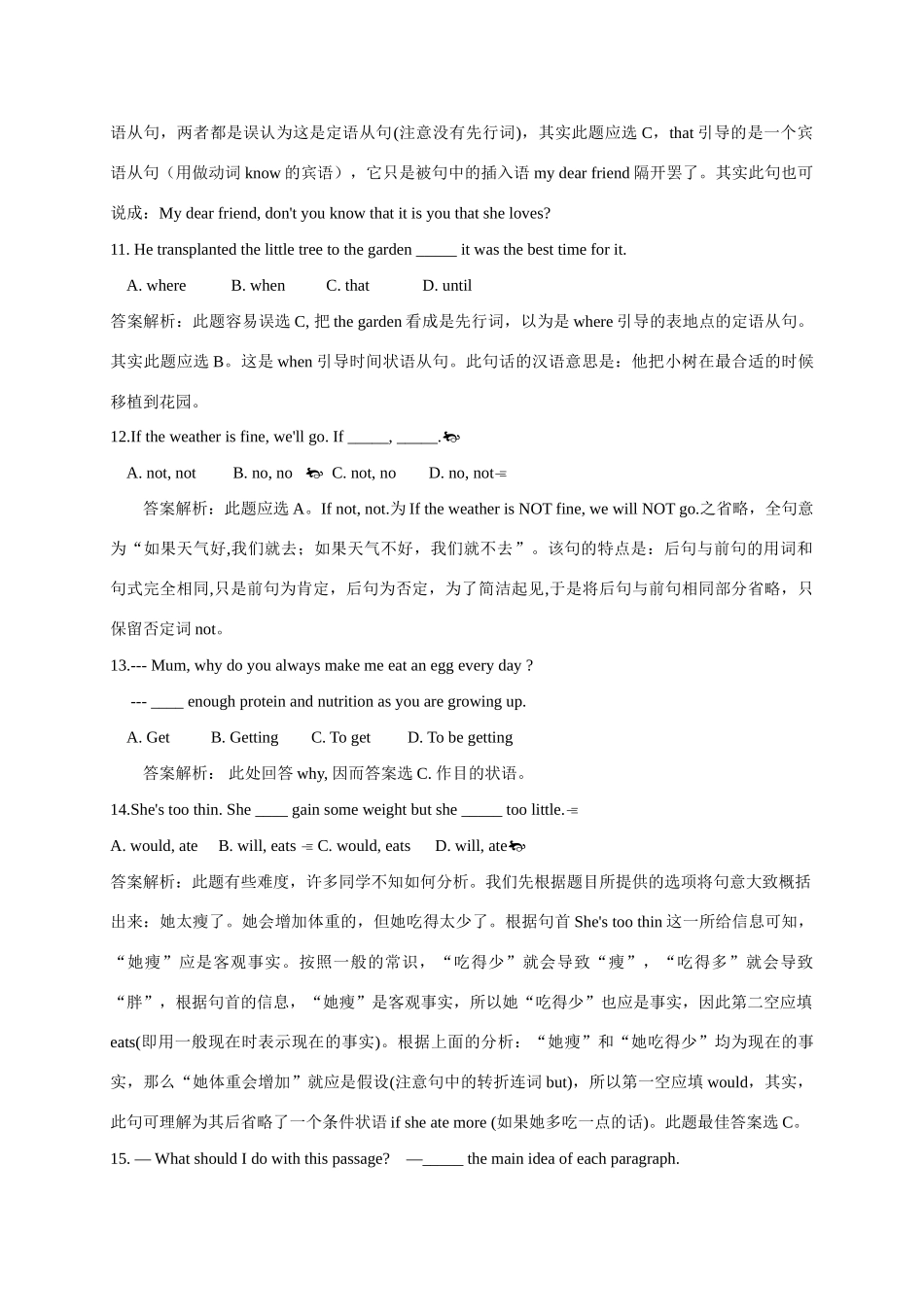 语从句，两者都是误认为这是定语从句(注意没有先行词)，其实此题应选 C，that 引导的是一个宾语从句（用做动词 know 的宾语），它只是被句中的插入语 my dear friend 隔开罢了。其实此句也可说成：My dear friend, don't you know that it is you that she loves?

11. He transplanted the little tree to the garden _____ it was the best time for it.

A. where B. when C. that D. until

答案解析：此题容易误选 C, 把 the garden 看成是先行词，以为是 where 引导的表地点的定语从句。其实此题应选 B。这是 when 引导时间状语从句。此句话的汉语意思是：他把小树在最合适的时候移植到花园。

12.If the weather is fine, we'll go. If _____, _____.

A. not, not B. no, no C. not, no D. no, not

答案解析：此题应选 A。If not, not.为 If the weather is NOT fine, we will NOT go.之省略，全句意为“如果天气好,我们就去；如果天气不好，我们就不去”。该句的特点是：后句与前句的用词和句式完全相同,只是前句为肯定，后句为否定，为了简洁起见,于是将后句与前句相同部分省略，只保留否定词 not。

13.--- Mum, why do you always make me eat an egg every day ?

--- ____ enough protein and nutrition as you are growing up.

A. Get B. Getting C. To get D. To be getting

答案解析： 此处回答 why, 因而答案选 C. 作目的状语。

14.She's too thin. She ____ gain some weight but she _____ too little.

A. would, ate B. will, eats C. would, eats D. will, ate

答案解析：此题有些难度，许多同学不知如何分析。我们先根据题目所提供的选项将句意大致概括出来：她太瘦了。她会增加体重的，但她吃得太少了。根据句首 She's too thin 这一所给信息可知，“她瘦”应是客观事实。按照一般的常识，“吃得少”就会导致“瘦”，“吃得多”就会导致“胖”，根据句首的信息，“她瘦”是客观事实，所以她“吃得少”也应是事实，因此第二空应填 eats(即用一般现在时表示现在的事实)。根据上面的分析：“她瘦”和“她吃得少”均为现在的事实，那么“她体重会增加”就应是假设(注意句中的转折连词 but)，所以第一空应填 would，其实，此句可理解为其后省略了一个条件状语 if she ate more (如果她多吃一点的话)。此题最佳答案选 C。

15. — What should I do with this passage? —_____ the main idea of each paragraph.